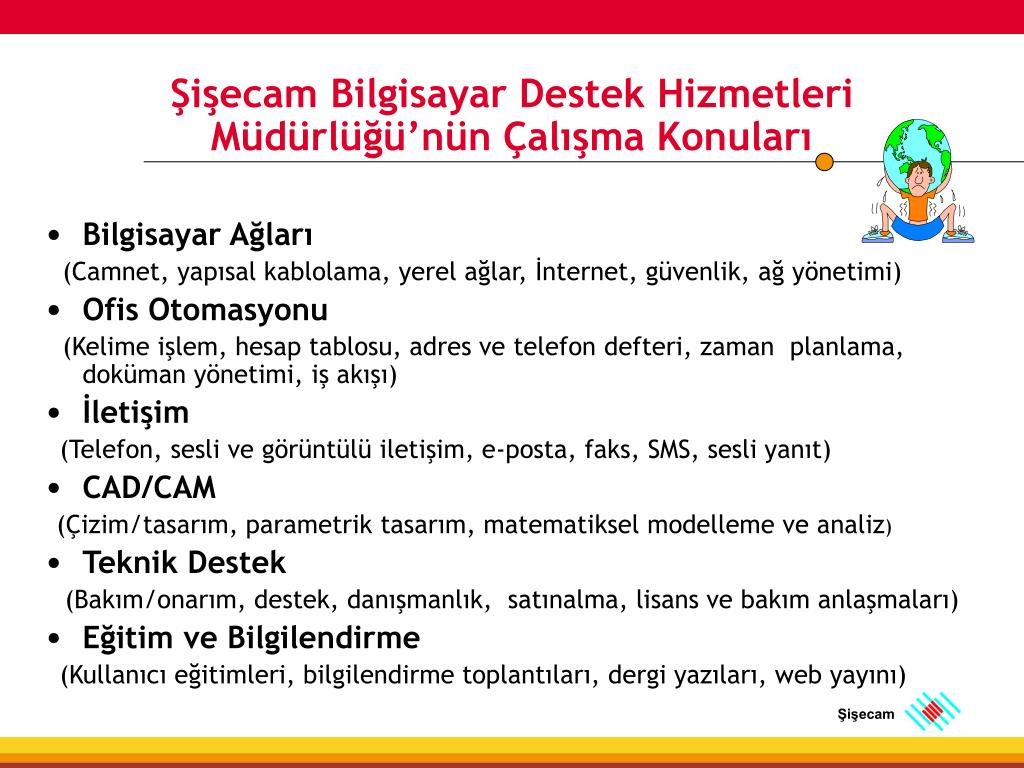 Şişecam Bilgisayar Destek Hizmetleri Müdürlüğü'nün Çalışma Konuları

• Bilgisayar Ağları
(Camnet, yapısal kablolama, yerel ağlar, İnternet, güvenlik, ağ yönetimi)
• Ofis Otomasyonu
(Kelime işlem, hesap tablosu, adres ve telefon defteri, zaman planlama, doküman yönetimi, iş akışı)
• İletişim
(Telefon, sesli ve görüntülü iletişim, e-posta, faks, SMS, sesli yanıt)
• CAD/CAM
(Çizim/tasarım, parametrik tasarım, matematiksel modelleme ve analiz)
• Teknik Destek
(Bakım/onarım, destek, danışmanlık, satınalma, lisans ve bakım anlaşmaları)
• Eğitim ve Bilgilendirme
(Kullanıcı eğitimleri, bilgilendirme toplantıları, dergi yazıları, web yayını)

Şişecam